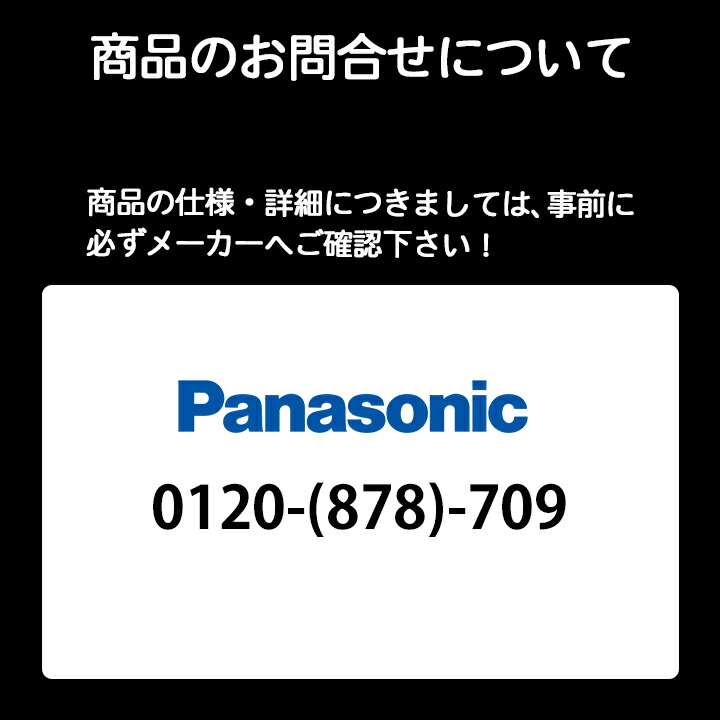 商品のお問合せについて

商品の仕様・詳細につきましては、事前に必ずメーカーへご確認下さい！

Panasonic

0120-(878)-709